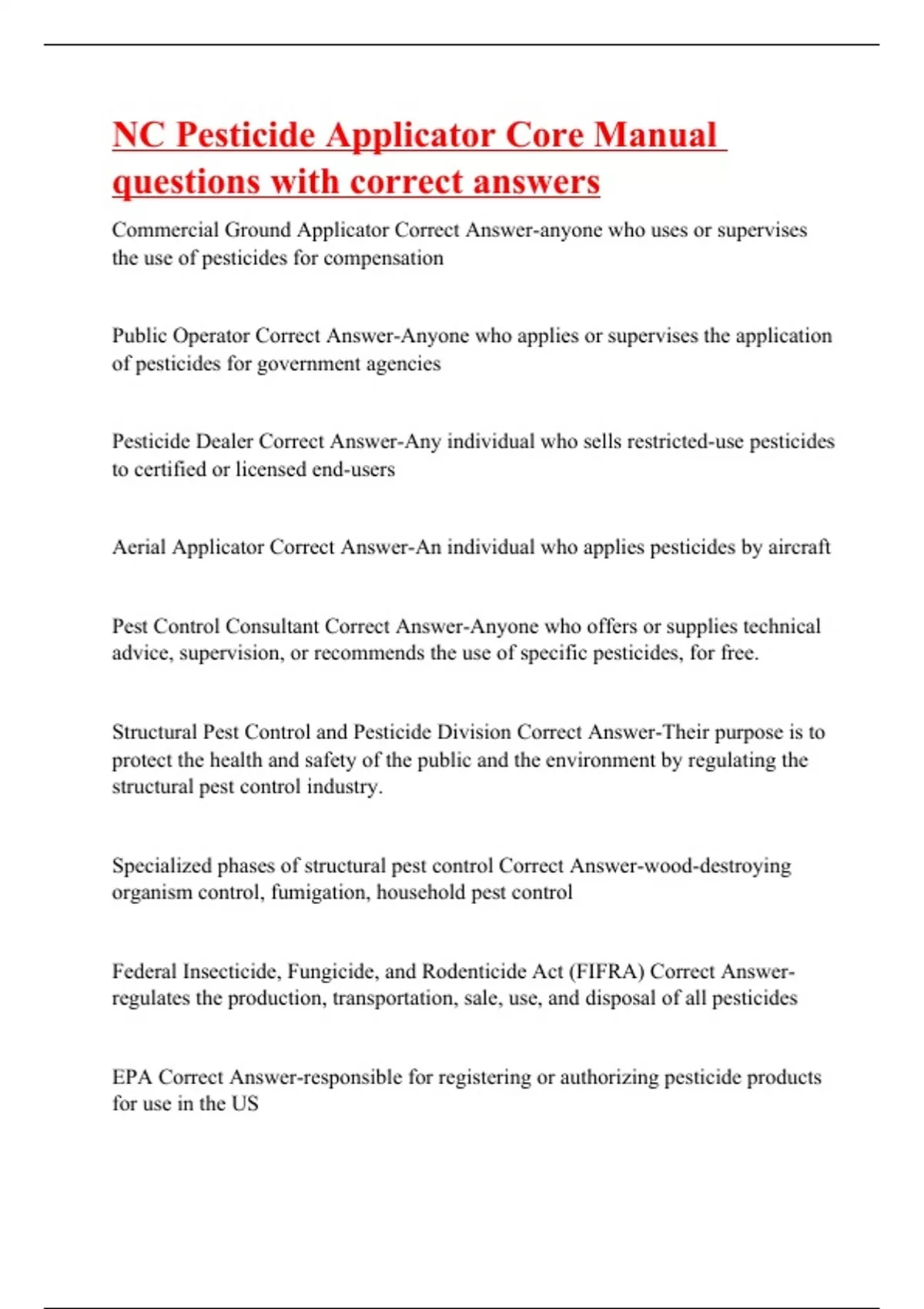 NC Pesticide Applicator Core Manual questions with correct answers

Commercial Ground Applicator Correct Answer-anyone who uses or supervises the use of pesticides for compensation

Public Operator Correct Answer-Anyone who applies or supervises the application of pesticides for government agencies

Pesticide Dealer Correct Answer-Any individual who sells restricted-use pesticides to certified or licensed end-users

Aerial Applicator Correct Answer-An individual who applies pesticides by aircraft

Pest Control Consultant Correct Answer-Anyone who offers or supplies technical advice, supervision, or recommends the use of specific pesticides, for free.

Structural Pest Control and Pesticide Division Correct Answer-Their purpose is to protect the health and safety of the public and the environment by regulating the structural pest control industry.

Specialized phases of structural pest control Correct Answer-wood-destroying organism control, fumigation, household pest control

Federal Insecticide, Fungicide, and Rodenticide Act (FIFRA) Correct Answer-regulates the production, transportation, sale, use, and disposal of all pesticides

EPA Correct Answer-responsible for registering or authorizing pesticide products for use in the US